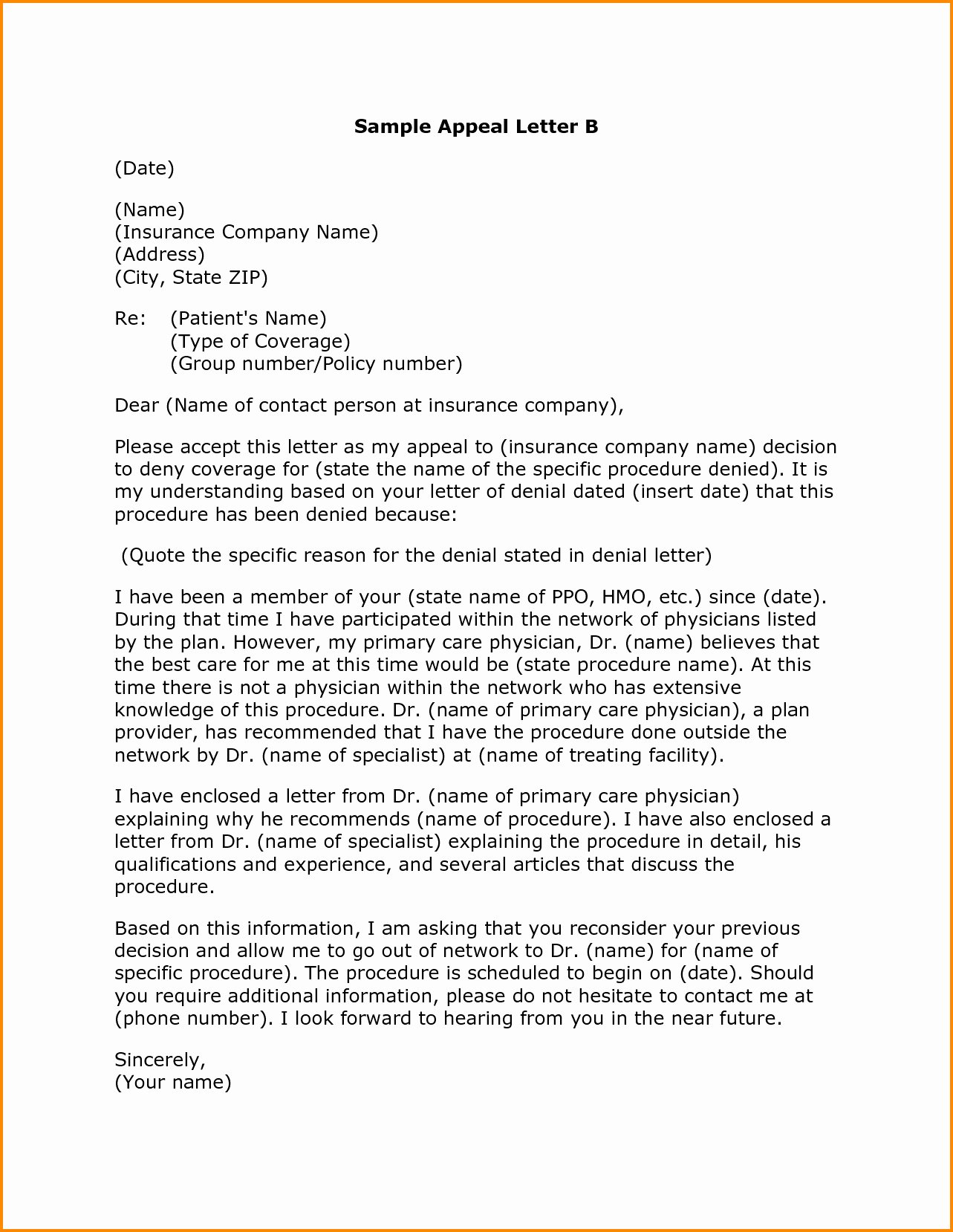 Sample Appeal Letter B

(Date)

(Name)
(Insurance Company Name)
(Address)
(City, State ZIP)

Re: (Patient's Name)
(Type of Coverage)
(Group number/Policy number)

Dear (Name of contact person at insurance company),

Please accept this letter as my appeal to (insurance company name) decision to deny coverage for (state the name of the specific procedure denied). It is my understanding based on your letter of denial dated (insert date) that this procedure has been denied because:

(Quote the specific reason for the denial stated in denial letter)

I have been a member of your (state name of PPO, HMO, etc.) since (date). During that time I have participated within the network of physicians listed by the plan. However, my primary care physician, Dr. (name) believes that the best care for me at this time would be (state procedure name). At this time there is not a physician within the network who has extensive knowledge of this procedure. Dr. (name of primary care physician), a plan provider, has recommended that I have the procedure done outside the network by Dr. (name of specialist) at (name of treating facility).

I have enclosed a letter from Dr. (name of primary care physician) explaining why he recommends (name of procedure). I have also enclosed a letter from Dr. (name of specialist) explaining the procedure in detail, his qualifications and experience, and several articles that discuss the procedure.

Based on this information, I am asking that you reconsider your previous decision and allow me to go out of network to Dr. (name) for (name of specific procedure). The procedure is scheduled to begin on (date). Should you require additional information, please do not hesitate to contact me at (phone number). I look forward to hearing from you in the near future.

Sincerely,
(Your name)